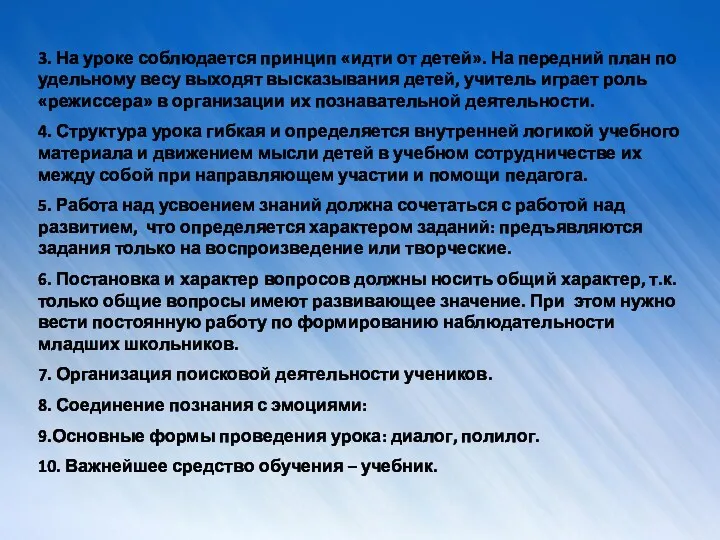 3. На уроке соблюдается принцип «идти от детей». На передний план по удельному весу выходят высказывания детей, учитель играет роль «режиссера» в организации их познавательной деятельности.

4. Структура урока гибкая и определяется внутренней логикой учебного материала и движением мысли детей в учебном сотрудничестве их между собой при направляющем участии и помощи педагога.

5. Работа над усвоением знаний должна сочетаться с работой над развитием, что определяется характером заданий: предъявляются задания только на воспроизведение или творческие.

6. Постановка и характер вопросов должны носить общий характер, т.к. только общие вопросы имеют развивающее значение. При этом нужно вести постоянную работу по формированию наблюдательности младших школьников.

7. Организация поисковой деятельности учеников.

8. Соединение познания с эмоциями:

9.Основные формы проведения урока: диалог, полилог.

10. Важнейшее средство обучения – учебник.